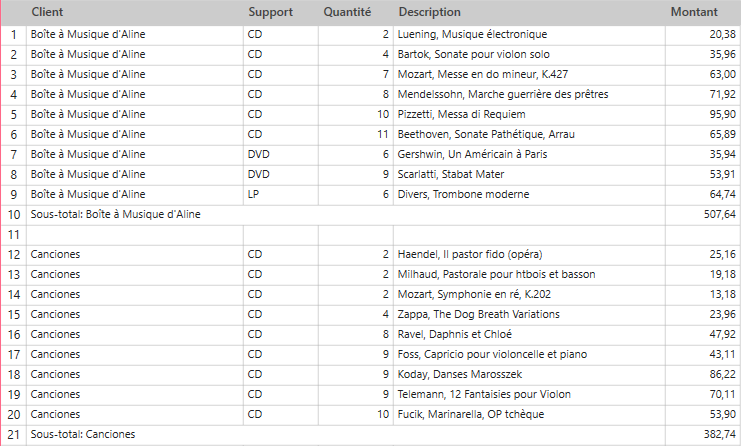 | | Client | Support | Quantité | Description | Montant |
|---|---|---|---|---|---|
| 1 | Boîte à Musique d'Aline | CD | 2 | Luening, Musique électronique | 20,38 |
| 2 | Boîte à Musique d'Aline | CD | 4 | Bartok, Sonate pour violon solo | 35,96 |
| 3 | Boîte à Musique d'Aline | CD | 7 | Mozart, Messe en do mineur, K.427 | 63,00 |
| 4 | Boîte à Musique d'Aline | CD | 8 | Mendelssohn, Marche guerrière des prêtres | 71,92 |
| 5 | Boîte à Musique d'Aline | CD | 10 | Pizzetti, Messa di Requiem | 95,90 |
| 6 | Boîte à Musique d'Aline | CD | 11 | Beethoven, Sonate Pathétique, Arrau | 65,89 |
| 7 | Boîte à Musique d'Aline | DVD | 6 | Gershwin, Un Américain à Paris | 35,94 |
| 8 | Boîte à Musique d'Aline | DVD | 9 | Scarlatti, Stabat Mater | 53,91 |
| 9 | Boîte à Musique d'Aline | LP | 6 | Divers, Trombone moderne | 64,74 |
| 10 | Sous-total: Boîte à Musique d'Aline | | | | 507,64 |
| 11 | | | | | |
| 12 | Canciones | CD | 2 | Haendel, Il pastor fido (opéra) | 25,16 |
| 13 | Canciones | CD | 2 | Milhaud, Pastorale pour htbois et basson | 19,18 |
| 14 | Canciones | CD | 2 | Mozart, Symphonie en ré, K.202 | 13,18 |
| 15 | Canciones | CD | 4 | Zappa, The Dog Breath Variations | 23,96 |
| 16 | Canciones | CD | 8 | Ravel, Daphnis et Chloé | 47,92 |
| 17 | Canciones | CD | 9 | Foss, Capricio pour violoncelle et piano | 43,11 |
| 18 | Canciones | CD | 9 | Koday, Danses Marosszek | 86,22 |
| 19 | Canciones | CD | 9 | Telemann, 12 Fantaisies pour Violon | 70,11 |
| 20 | Canciones | CD | 10 | Fucik, Marinarella, OP tchèque | 53,90 |
| 21 | Sous-total: Canciones | | | | 382,74 |